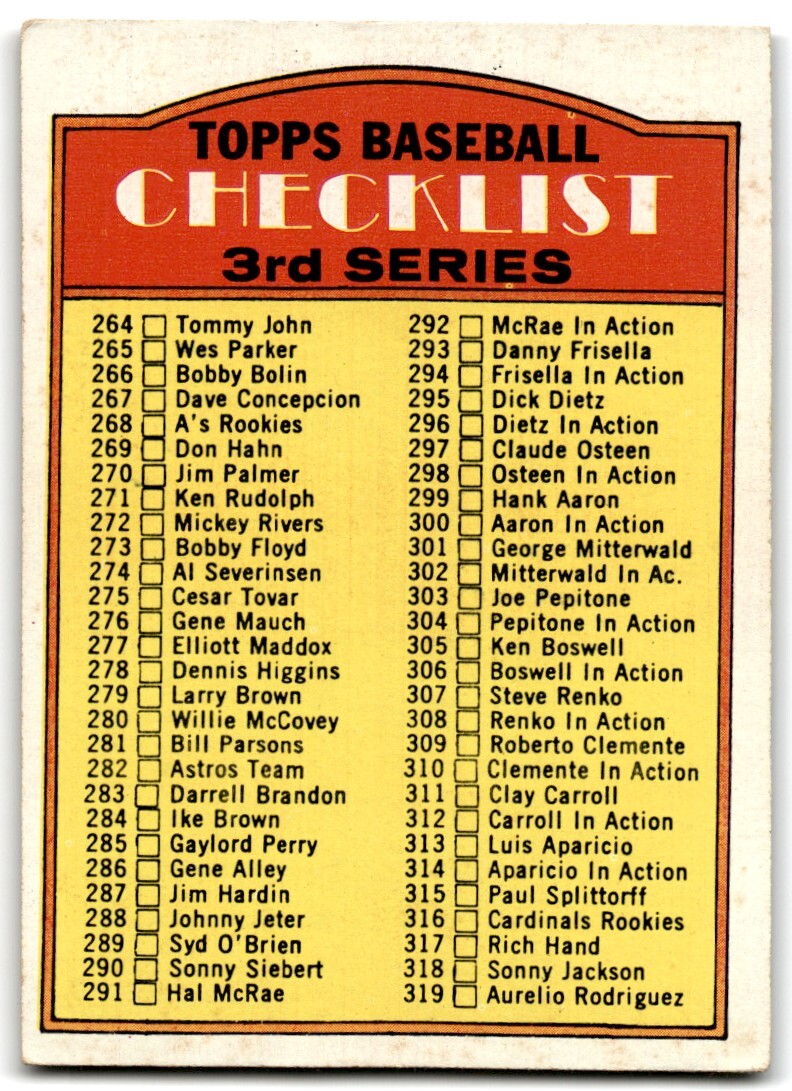 TOPPS BASEBALL
CHECKLIST
3rd SERIES

264 ☐ Tommy John
265 ☐ Wes Parker
266 ☐ Bobby Bolin
267 ☐ Dave Concepcion
268 ☐ A's Rookies
269 ☐ Don Hahn
270 ☐ Jim Palmer
271 ☐ Ken Rudolph
272 ☐ Mickey Rivers
273 ☐ Bobby Floyd
274 ☐ Al Severinsen
275 ☐ Cesar Tovar
276 ☐ Gene Mauch
277 ☐ Elliott Maddox
278 ☐ Dennis Higgins
279 ☐ Larry Brown
280 ☐ Willie McCovey
281 ☐ Bill Parsons
282 ☐ Astros Team
283 ☐ Darrell Brandon
284 ☐ Ike Brown
285 ☐ Gaylord Perry
286 ☐ Gene Alley
287 ☐ Jim Hardin
288 ☐ Johnny Jeter
289 ☐ Syd O'Brien
290 ☐ Sonny Siebert
291 ☐ Hal McRae

292 ☐ McRae In Action
293 ☐ Danny Frisella
294 ☐ Frisella In Action
295 ☐ Dick Dietz
296 ☐ Dietz In Action
297 ☐ Claude Osteen
298 ☐ Osteen In Action
299 ☐ Hank Aaron
300 ☐ Aaron In Action
301 ☐ George Mitterwald
302 ☐ Mitterwald In Ac.
303 ☐ Joe Pepitone
304 ☐ Pepitone In Action
305 ☐ Ken Boswell
306 ☐ Boswell In Action
307 ☐ Steve Renko
308 ☐ Renko In Action
309 ☐ Roberto Clemente
310 ☐ Clemente In Action
311 ☐ Clay Carroll
312 ☐ Carroll In Action
313 ☐ Luis Aparicio
314 ☐ Aparicio In Action
315 ☐ Paul Splittorff
316 ☐ Cardinals Rookies
317 ☐ Rich Hand
318 ☐ Sonny Jackson
319 ☐ Aurelio Rodriguez